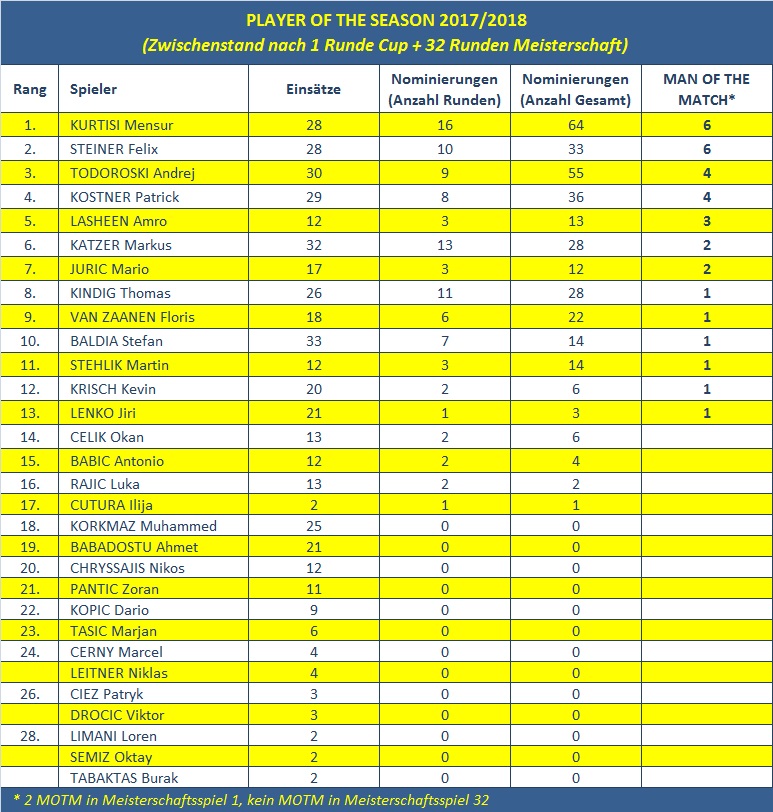 PLAYER OF THE SEASON 2017/2018
(Zwischenstand nach 1 Runde Cup + 32 Runden Meisterschaft)

| Rang | Spieler | Einsätze | Nominierungen (Anzahl Runden) | Nominierungen (Anzahl Gesamt) | MAN OF THE MATCH* |
|---|---|---|---|---|---|
| 1. | KURTISI Mensur | 28 | 16 | 64 | 6 |
| 2. | STEINER Felix | 28 | 10 | 33 | 6 |
| 3. | TODOROSKI Andrej | 30 | 9 | 55 | 4 |
| 4. | KOSTNER Patrick | 29 | 8 | 36 | 4 |
| 5. | LASHEEN Amro | 12 | 3 | 13 | 3 |
| 6. | KATZER Markus | 32 | 13 | 28 | 2 |
| 7. | JURIC Mario | 17 | 3 | 12 | 2 |
| 8. | KINDIG Thomas | 26 | 11 | 28 | 1 |
| 9. | VAN ZAANEN Floris | 18 | 6 | 22 | 1 |
| 10. | BALDIA Stefan | 33 | 7 | 14 | 1 |
| 11. | STEHLIK Martin | 12 | 3 | 14 | 1 |
| 12. | KRISCH Kevin | 20 | 2 | 6 | 1 |
| 13. | LENKO Jiri | 21 | 1 | 3 | 1 |
| 14. | CELIK Okan | 13 | 2 | 6 | |
| 15. | BABIC Antonio | 12 | 2 | 4 | |
| 16. | RAJIC Luka | 13 | 2 | 2 | |
| 17. | CUTURA Ilija | 2 | 1 | 1 | |
| 18. | KORKMAZ Muhammed | 25 | 0 | 0 | |
| 19. | BABADOSTU Ahmet | 21 | 0 | 0 | |
| 20. | CHRYSSAJIS Nikos | 12 | 0 | 0 | |
| 21. | PANTIC Zoran | 11 | 0 | 0 | |
| 22. | KOPIC Dario | 9 | 0 | 0 | |
| 23. | TASIC Marjan | 6 | 0 | 0 | |
| 24. | CERNY Marcel | 4 | 0 | 0 | |
| | LEITNER Niklas | 4 | 0 | 0 | |
| 26. | CIEZ Patryk | 3 | 0 | 0 | |
| | DROCIC Viktor | 3 | 0 | 0 | |
| 28. | LIMANI Loren | 2 | 0 | 0 | |
| | SEMIZ Oktay | 2 | 0 | 0 | |
| | TABAKTAS Burak | 2 | 0 | 0 | |

* 2 MOTM in Meisterschaftsspiel 1, kein MOTM in Meisterschaftsspiel 32